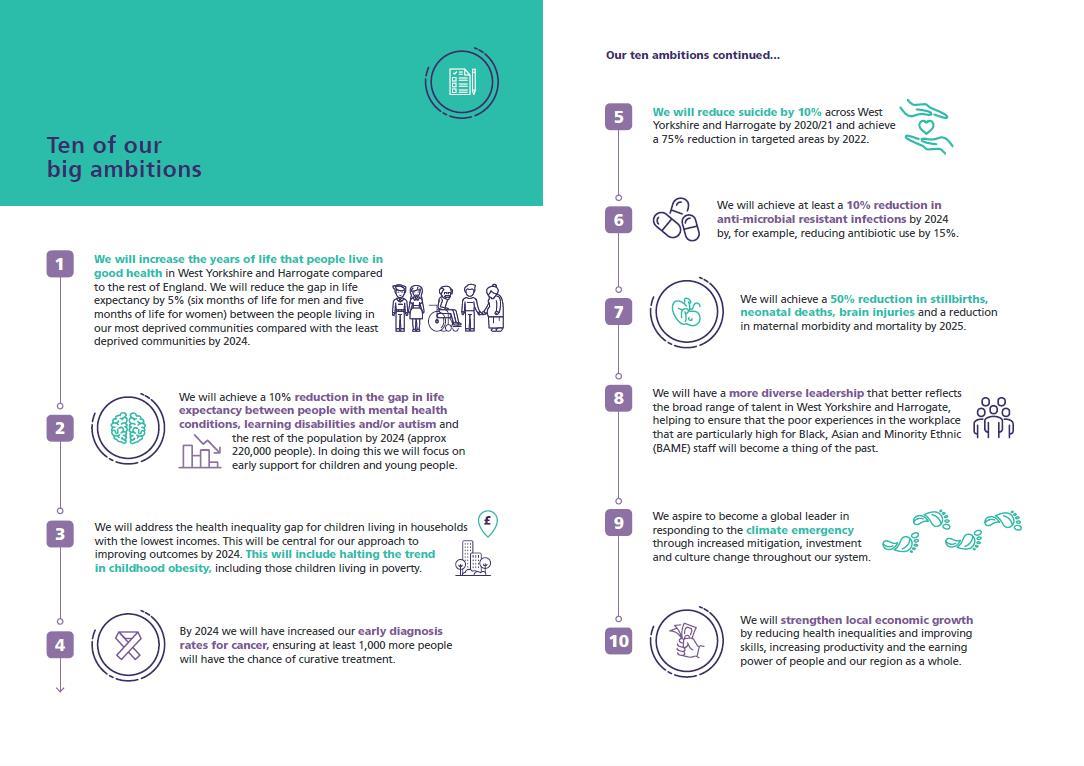 Ten of our big ambitions

1 We will increase the years of life that people live in good health in West Yorkshire and Harrogate compared to the rest of England. We will reduce the gap in life expectancy by 5% (six months of life for men and five months of life for women) between the people living in our most deprived communities compared with the least deprived communities by 2024.

2 We will achieve a 10% reduction in the gap in life expectancy between people with mental health conditions, learning disabilities and/or autism and the rest of the population by 2024 (approx 220,000 people). In doing this we will focus on early support for children and young people.

3 We will address the health inequality gap for children living in households with the lowest incomes. This will be central for our approach to improving outcomes by 2024. This will include halting the trend in childhood obesity, including those children living in poverty.

£

4 By 2024 we will have increased our early diagnosis rates for cancer, ensuring at least 1,000 more people will have the chance of curative treatment.

Our ten ambitions continued...

5 We will reduce suicide by 10% across West Yorkshire and Harrogate by 2020/21 and achieve a 75% reduction in targeted areas by 2022.

6 We will achieve at least a 10% reduction in anti-microbial resistant infections by 2024 by, for example, reducing antibiotic use by 15%.

7 We will achieve a 50% reduction in stillbirths, neonatal deaths, brain injuries and a reduction in maternal morbidity and mortality by 2025.

8 We will have a more diverse leadership that better reflects the broad range of talent in West Yorkshire and Harrogate, helping to ensure that the poor experiences in the workplace that are particularly high for Black, Asian and Minority Ethnic (BAME) staff will become a thing of the past.

9 We aspire to become a global leader in responding to the climate emergency through increased mitigation, investment and culture change throughout our system.

10 We will strengthen local economic growth by reducing health inequalities and improving skills, increasing productivity and the earning power of people and our region as a whole.